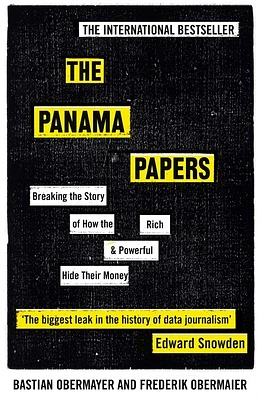 THE INTERNATIONAL BESTSELLER

THE PANAMA PAPERS

Breaking the Story of How the Rich & Powerful Hide Their Money

'The biggest leak in the history of data journalism'
Edward Snowden

BASTIAN OBERMAYER AND FREDERIK OBERMAIER